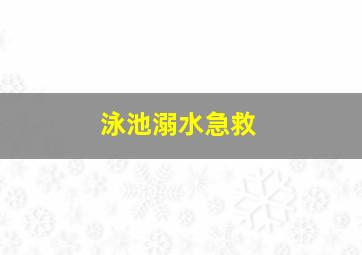 泳池溺水急救